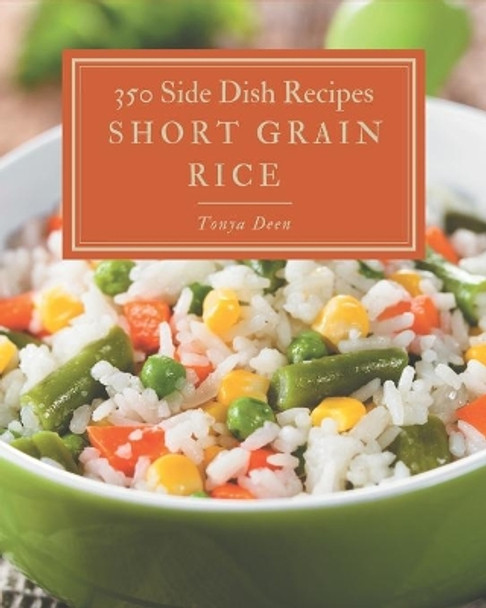 350 Side Dish Recipes
SHORT GRAIN RICE

Tonya Deen